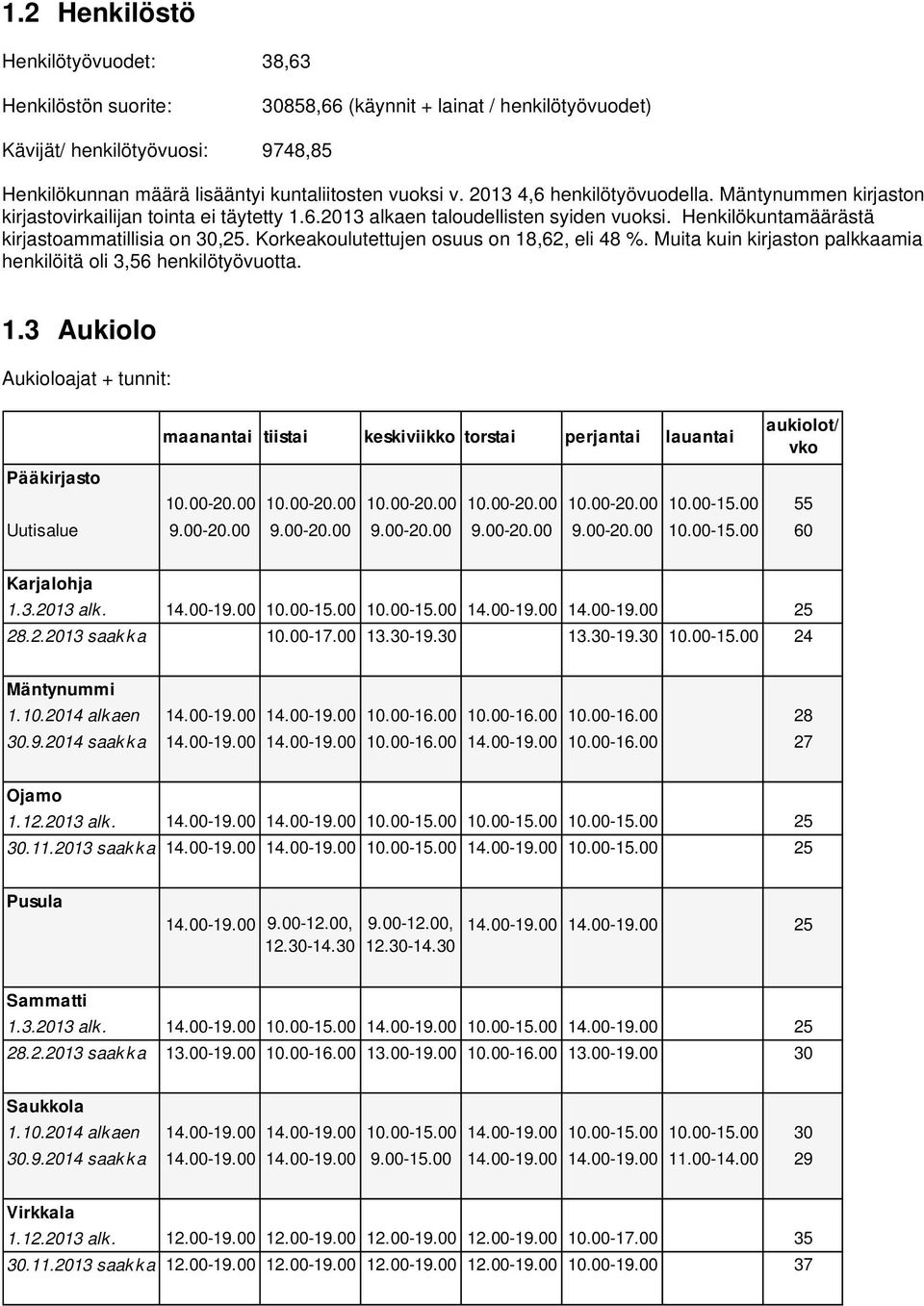 1.2 Henkilöstö

Henkilötyövuodet: 38,63

Henkilöstön suorite: 30858,66 (käynnit + lainat / henkilötyövuodet)

Kävijät/ henkilötyövuosi: 9748,85

Henkilökunnan määrä lisääntyi kuntaliitosten vuoksi v. 2013 4,6 henkilötyövuodella. Mäntynummen kirjaston kirjastovirkailijan tointa ei täytetty 1.6.2013 alkaen taloudellisten syiden vuoksi. Henkilökuntamäärästä kirjastoammatillisia on 30,25. Korkeakoulutettujen osuus on 18,62, eli 48 %. Muita kuin kirjaston palkkaamia henkilöitä oli 3,56 henkilötyövuotta.

1.3 Aukiolo

Aukioloajat + tunnit:

| | maanantai | tiistai | keskiviikko | torstai | perjantai | lauantai | aukiolot/ vko |
|---|---|---|---|---|---|---|---|
| Pääkirjasto | 10.00-20.00 | 10.00-20.00 | 10.00-20.00 | 10.00-20.00 | 10.00-20.00 | 10.00-15.00 | 55 |
| Uutisalue | 9.00-20.00 | 9.00-20.00 | 9.00-20.00 | 9.00-20.00 | 9.00-20.00 | 10.00-15.00 | 60 |
| Karjalohja | | | | | | | |
| 1.3.2013 alk. | 14.00-19.00 | 10.00-15.00 | 10.00-15.00 | 14.00-19.00 | 14.00-19.00 | | 25 |
| 28.2.2013 saakka | | 10.00-17.00 | 13.30-19.30 | | 13.30-19.30 | 10.00-15.00 | 24 |
| Mäntynummi | | | | | | | |
| 1.10.2014 alkaen | 14.00-19.00 | 14.00-19.00 | 10.00-16.00 | 10.00-16.00 | 10.00-16.00 | | 28 |
| 30.9.2014 saakka | 14.00-19.00 | 14.00-19.00 | 10.00-16.00 | 14.00-19.00 | 10.00-16.00 | | 27 |
| Ojamo | | | | | | | |
| 1.12.2013 alk. | 14.00-19.00 | 14.00-19.00 | 10.00-15.00 | 10.00-15.00 | 10.00-15.00 | | 25 |
| 30.11.2013 saakka | 14.00-19.00 | 14.00-19.00 | 10.00-15.00 | 14.00-19.00 | 10.00-15.00 | | 25 |
| Pusula | 14.00-19.00 | 9.00-12.00, 12.30-14.30 | 9.00-12.00, 12.30-14.30 | 14.00-19.00 | 14.00-19.00 | | 25 |
| Sammatti | | | | | | | |
| 1.3.2013 alk. | 14.00-19.00 | 10.00-15.00 | 14.00-19.00 | 10.00-15.00 | 14.00-19.00 | | 25 |
| 28.2.2013 saakka | 13.00-19.00 | 10.00-16.00 | 13.00-19.00 | 10.00-16.00 | 13.00-19.00 | | 30 |
| Saukkola | | | | | | | |
| 1.10.2014 alkaen | 14.00-19.00 | 14.00-19.00 | 10.00-15.00 | 14.00-19.00 | 10.00-15.00 | 10.00-15.00 | 30 |
| 30.9.2014 saakka | 14.00-19.00 | 14.00-19.00 | 9.00-15.00 | 14.00-19.00 | 14.00-19.00 | 11.00-14.00 | 29 |
| Virkkala | | | | | | | |
| 1.12.2013 alk. | 12.00-19.00 | 12.00-19.00 | 12.00-19.00 | 12.00-19.00 | 10.00-17.00 | | 35 |
| 30.11.2013 saakka | 12.00-19.00 | 12.00-19.00 | 12.00-19.00 | 12.00-19.00 | 10.00-19.00 | | 37 |